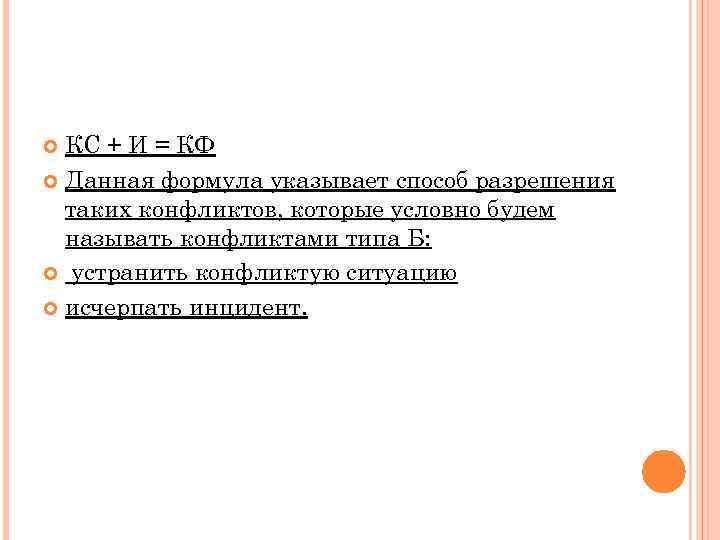 • КС + И = КФ

• Данная формула указывает способ разрешения таких конфликтов, которые условно будем называть конфликтами типа Б:

• устранить конфликтую ситуацию

• исчерпать инцидент.